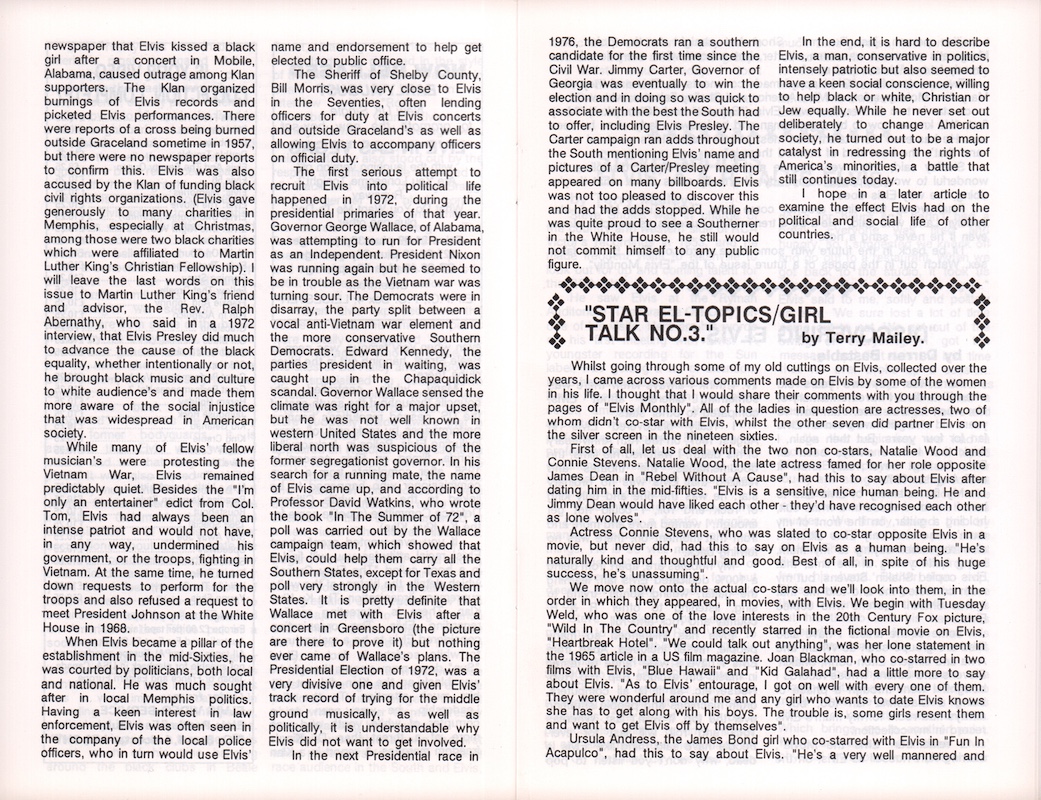 newspaper that Elvis kissed a black girl after a concert in Mobile, Alabama, caused outrage among Klan supporters. The Klan organized burnings of Elvis records and picketed Elvis performances. There were reports of a cross being burned outside Graceland sometime in 1957, but there were no newspaper reports to confirm this. Elvis was also accused by the Klan of funding black civil rights organizations. (Elvis gave generously to many charities in Memphis, especially at Christmas, among those were two black charities which were affiliated to Martin Luther King's Christian Fellowship). I will leave the last words on this issue to Martin Luther King's friend and advisor, the Rev. Ralph Abernathy, who said in a 1972 interview, that Elvis Presley did much to advance the cause of the black equality, whether intentionally or not, he brought black music and culture to white audience's and made them more aware of the social injustice that was widespread in American society.

While many of Elvis' fellow musician's were protesting the Vietnam War, Elvis remained predictably quiet. Besides the "I'm only an entertainer" edict from Col. Tom, Elvis had always been an intense patriot and would not have, in any way, undermined his government, or the troops, fighting in Vietnam. At the same time, he turned down requests to perform for the troops and also refused a request to meet President Johnson at the White House in 1968.

When Elvis became a pillar of the establishment in the mid-Sixties, he was courted by politicians, both local and national. He was much sought after in local Memphis politics. Having a keen interest in law enforcement, Elvis was often seen in the company of the local police officers, who in turn would use Elvis' name and endorsement to help get elected to public office.

The Sheriff of Shelby County, Bill Morris, was very close to Elvis in the Seventies, often lending officers for duty at Elvis concerts and outside Graceland's as well as allowing Elvis to accompany officers on official duty.

The first serious attempt to recruit Elvis into political life happened in 1972, during the presidential primaries of that year. Governor George Wallace, of Alabama, was attempting to run for President as an Independent. President Nixon was running again but he seemed to be in trouble as the Vietnam war was turning sour. The Democrats were in disarray, the party split between a vocal anti-Vietnam war element and the more conservative Southern Democrats. Edward Kennedy, the parties president in waiting, was caught up in the Chapaquidick scandal. Governor Wallace sensed the climate was right for a major upset, but he was not well known in western United States and the more liberal north was suspicious of the former segregationist governor. In his search for a running mate, the name of Elvis came up, and according to Professor David Watkins, who wrote the book "In The Summer of 72", a poll was carried out by the Wallace campaign team, which showed that Elvis, could help them carry all the Southern States, except for Texas and poll very strongly in the Western States. It is pretty definite that Wallace met with Elvis after a concert in Greensboro (the picture are there to prove it) but nothing ever came of Wallace's plans. The Presidential Election of 1972, was a very divisive one and given Elvis' track record of trying for the middle ground musically, as well as politically, it is understandable why Elvis did not want to get involved.

In the next Presidential race in 1976, the Democrats ran a southern candidate for the first time since the Civil War. Jimmy Carter, Governor of Georgia was eventually to win the election and in doing so was quick to associate with the best the South had to offer, including Elvis Presley. The Carter campaign ran adds throughout the South mentioning Elvis' name and pictures of a Carter/Presley meeting appeared on many billboards. Elvis was not too pleased to discover this and had the adds stopped. While he was quite proud to see a Southerner in the White House, he still would not commit himself to any public figure.

In the end, it is hard to describe Elvis, a man, conservative in politics, intensely patriotic but also seemed to have a keen social conscience, willing to help black or white, Christian or Jew equally. While he never set out deliberately to change American society, he turned out to be a major catalyst in redressing the rights of America's minorities, a battle that still continues today.

I hope in a later article to examine the effect Elvis had on the political and social life of other countries.

"STAR EL-TOPICS/GIRL TALK NO.3."

by Terry Mailey.

Whilst going through some of my old cuttings on Elvis, collected over the years, I came across various comments made on Elvis by some of the women in his life. I thought that I would share their comments with you through the pages of "Elvis Monthly". All of the ladies in question are actresses, two of whom didn't co-star with Elvis, whilst the other seven did partner Elvis on the silver screen in the nineteen sixties.

First of all, let us deal with the two non co-stars, Natalie Wood and Connie Stevens. Natalie Wood, the late actress famed for her role opposite James Dean in "Rebel Without A Cause", had this to say about Elvis after dating him in the mid-fifties. "Elvis is a sensitive, nice human being. He and Jimmy Dean would have liked each other - they'd have recognised each other as lone wolves".

Actress Connie Stevens, who was slated to co-star opposite Elvis in a movie, but never did, had this to say on Elvis as a human being. "He's naturally kind and thoughtful and good. Best of all, in spite of his huge success, he's unassuming".

We move now onto the actual co-stars and we'll look into them, in the order in which they appeared, in movies, with Elvis. We begin with Tuesday Weld, who was one of the love interests in the 20th Century Fox picture, "Wild In The Country" and recently starred in the fictional movie on Elvis, "Heartbreak Hotel". "We could talk out anything", was her lone statement in the 1965 article in a US film magazine. Joan Blackman, who co-starred in two films with Elvis, "Blue Hawaii" and "Kid Galahad", had a little more to say about Elvis. "As to Elvis' entourage, I got on well with every one of them. They were wonderful around me and any girl who wants to date Elvis knows she has to get along with his boys. The trouble is, some girls resent them and want to get Elvis off by themselves".

Ursula Andress, the James Bond girl who co-starred with Elvis in "Fun In Acapulco", had this to say about Elvis. "He's a very well mannered and